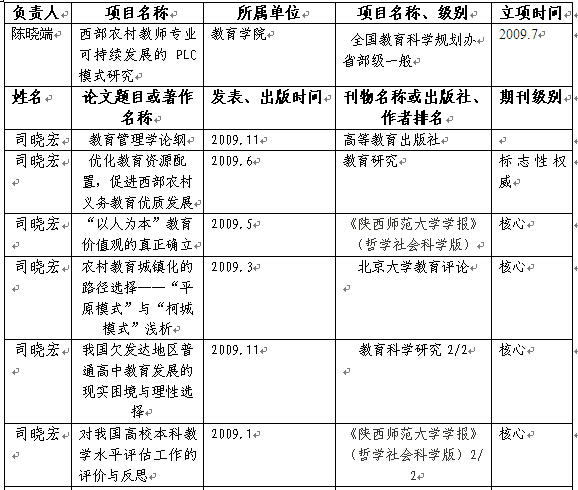 | 负责人 | 项目名称 | 所属单位 | 项目名称、级别 | 立项时间 |
|---|---|---|---|---|
| 陈晓端 | 西部农村教师专业可持续发展的 PLC 模式研究 | 教育学院 | 全国教育科学规划办省部级一般 | 2009.7 |
| 姓名 | 论文题目或著作名称 | 发表、出版时间 | 刊物名称或出版社、作者排名 | 期刊级别 |
| 司晓宏 | 教育管理学论纲 | 2009.11 | 高等教育出版社 | |
| 司晓宏 | 优化教育资源配置，促进西部农村义务教育优质发展 | 2009.6 | 教育研究 | 标志性权威 |
| 司晓宏 | “以人为本”教育价值观的真正确立 | 2009.5 | 《陕西师范大学学报》（哲学社会科学版） | 核心 |
| 司晓宏 | 农村教育城镇化的路径选择——“平原模式”与“柯城模式”浅析 | 2009.3 | 北京大学教育评论 | 核心 |
| 司晓宏 | 我国欠发达地区普通高中教育发展的现实困境与理性选择 | 2009.11 | 教育科学研究 2/2 | 核心 |
| 司晓宏 | 对我国高校本科教学水平评估工作的评价与反思 | 2009.1 | 《陕西师范大学学报》（哲学社会科学版）2/2 | 核心 |